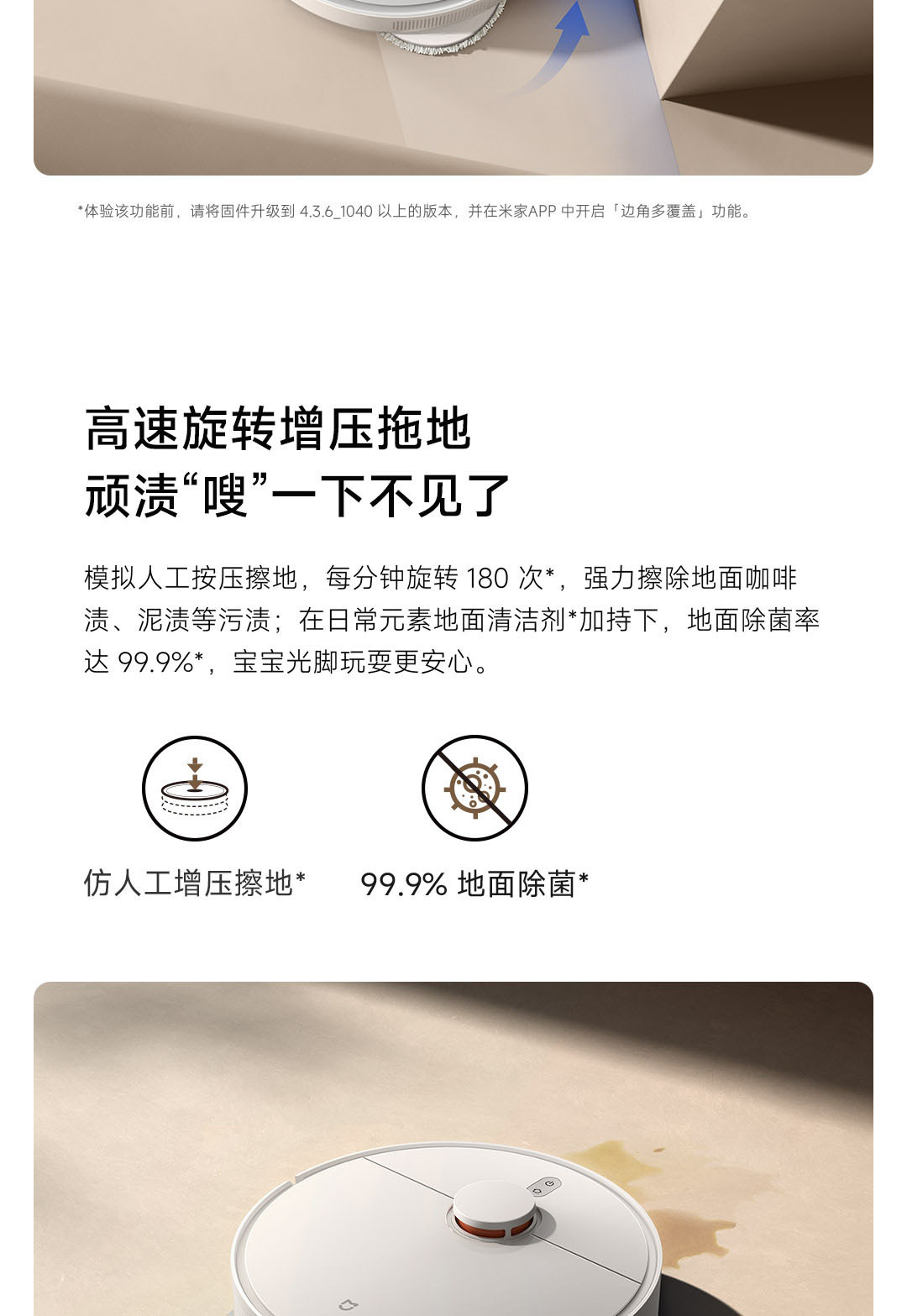 *体验该功能前，请将固件升级到 4.3.6_1040 以上的版本，并在米家APP 中开启「边角多覆盖」功能。

高速旋转增压拖地
顽渍“嗖”一下不见了

模拟人工按压擦地，每分钟旋转 180 次*，强力擦除地面咖啡渍、泥渍等污渍；在日常元素地面清洁剂*加持下，地面除菌率达 99.9%*，宝宝光脚玩耍更安心。

仿人工增压擦地*

99.9% 地面除菌*